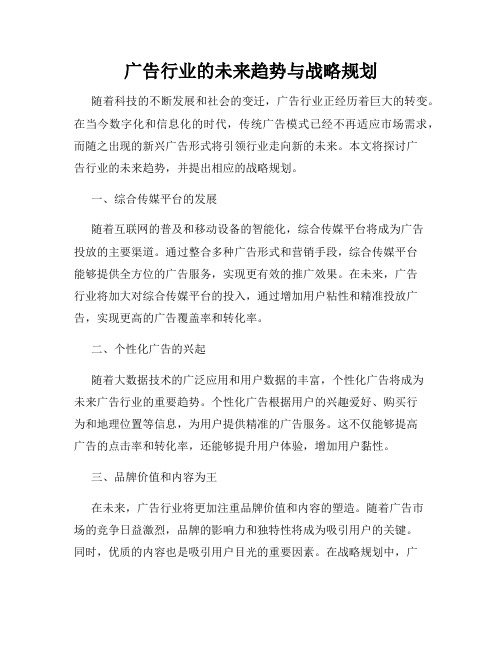 广告行业的未来趋势与战略规划

随着科技的不断发展和社会的变迁，广告行业正经历着巨大的转变。在当今数字化和信息化的时代，传统广告模式已经不再适应市场需求，而随之出现的新兴广告形式将引领行业走向新的未来。本文将探讨广告行业的未来趋势，并提出相应的战略规划。

一、综合传媒平台的发展

随着互联网的普及和移动设备的智能化，综合传媒平台将成为广告投放的主要渠道。通过整合多种广告形式和营销手段，综合传媒平台能够提供全方位的广告服务，实现更有效的推广效果。在未来，广告行业将加大对综合传媒平台的投入，通过增加用户粘性和精准投放广告，实现更高的广告覆盖率和转化率。

二、个性化广告的兴起

随着大数据技术的广泛应用和用户数据的丰富，个性化广告将成为未来广告行业的重要趋势。个性化广告根据用户的兴趣爱好、购买行为和地理位置等信息，为用户提供精准的广告服务。这不仅能够提高广告的点击率和转化率，还能够提升用户体验，增加用户黏性。

三、品牌价值和内容为王

在未来，广告行业将更加注重品牌价值和内容的塑造。随着广告市场的竞争日益激烈，品牌的影响力和独特性将成为吸引用户的关键。同时，优质的内容也是吸引用户目光的重要因素。在战略规划中，广